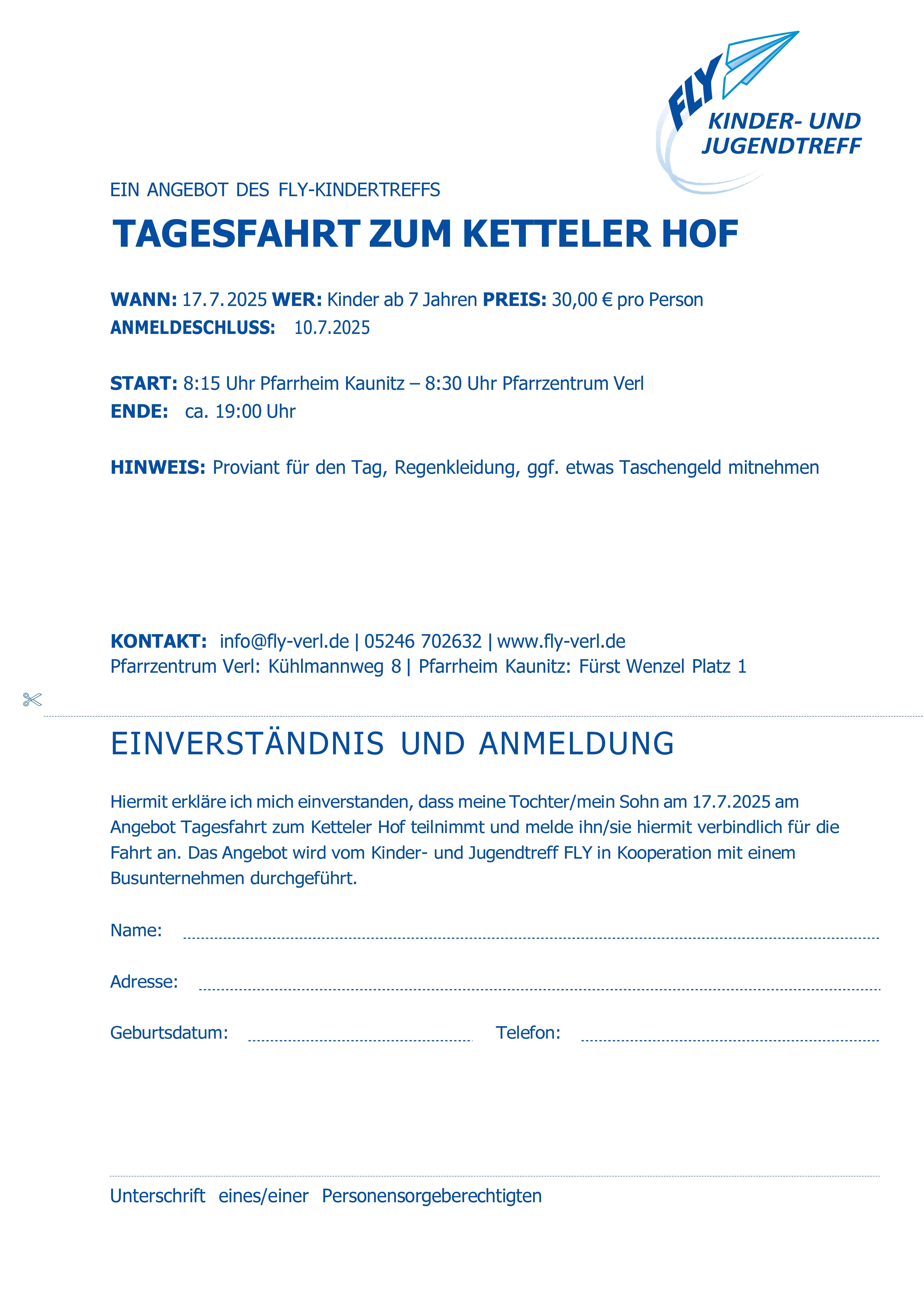 FLY
KINDER- UND JUGENDTREFF

EIN ANGEBOT DES FLY-KINDERTREFFS

TAGESFAHRT ZUM KETTELER HOF

WANN: 17.7.2025 WER: Kinder ab 7 Jahren PREIS: 30,00 € pro Person
ANMELDESCHLUSS: 10.7.2025

START: 8:15 Uhr Pfarrheim Kaunitz – 8:30 Uhr Pfarrzentrum Verl
ENDE: ca. 19:00 Uhr

HINWEIS: Proviant für den Tag, Regenkleidung, ggf. etwas Taschengeld mitnehmen

KONTAKT: info@fly-verl.de | 05246 702632 | www.fly-verl.de
Pfarrzentrum Verl: Kühlmannweg 8 | Pfarrheim Kaunitz: Fürst Wenzel Platz 1

EINVERSTÄNDNIS UND ANMELDUNG

Hiermit erkläre ich mich einverstanden, dass meine Tochter/mein Sohn am 17.7.2025 am Angebot Tagesfahrt zum Ketteler Hof teilnimmt und melde ihn/sie hiermit verbindlich für die Fahrt an. Das Angebot wird vom Kinder- und Jugendtreff FLY in Kooperation mit einem Busunternehmen durchgeführt.

Name:

Adresse:

Geburtsdatum: Telefon:

Unterschrift eines/einer Personensorgeberechtigten